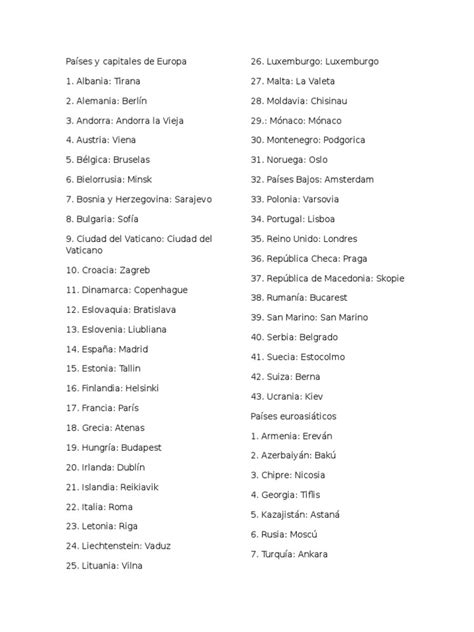 Países y capitales de Europa

1. Albania: Tirana

2. Alemania: Berlín

3. Andorra: Andorra la Vieja

4. Austria: Viena

5. Bélgica: Bruselas

6. Bielorrusia: Minsk

7. Bosnia y Herzegovina: Sarajevo

8. Bulgaria: Sofía

9. Ciudad del Vaticano: Ciudad del Vaticano

10. Croacia: Zagreb

11. Dinamarca: Copenhague

12. Eslovaquia: Bratislava

13. Eslovenia: Liubliana

14. España: Madrid

15. Estonia: Tallin

16. Finlandia: Helsinki

17. Francia: París

18. Grecia: Atenas

19. Hungría: Budapest

20. Irlanda: Dublín

21. Islandia: Reikiavik

22. Italia: Roma

23. Letonia: Riga

24. Liechtenstein: Vaduz

25. Lituania: Vilna

26. Luxemburgo: Luxemburgo

27. Malta: La Valeta

28. Moldavia: Chisinau

29.: Mónaco: Mónaco

30. Montenegro: Podgorica

31. Noruega: Oslo

32. Países Bajos: Amsterdam

33. Polonia: Varsovia

34. Portugal: Lisboa

35. Reino Unido: Londres

36. República Checa: Praga

37. República de Macedonia: Skopie

38. Rumanía: Bucarest

39. San Marino: San Marino

40. Serbia: Belgrado

41. Suecia: Estocolmo

42. Suiza: Berna

43. Ucrania: Kiev

Países euroasiáticos

1. Armenia: Ereván

2. Azerbaiyán: Bakú

3. Chipre: Nicosia

4. Georgia: Tiflis

5. Kazajistán: Astaná

6. Rusia: Moscú

7. Turquía: Ankara